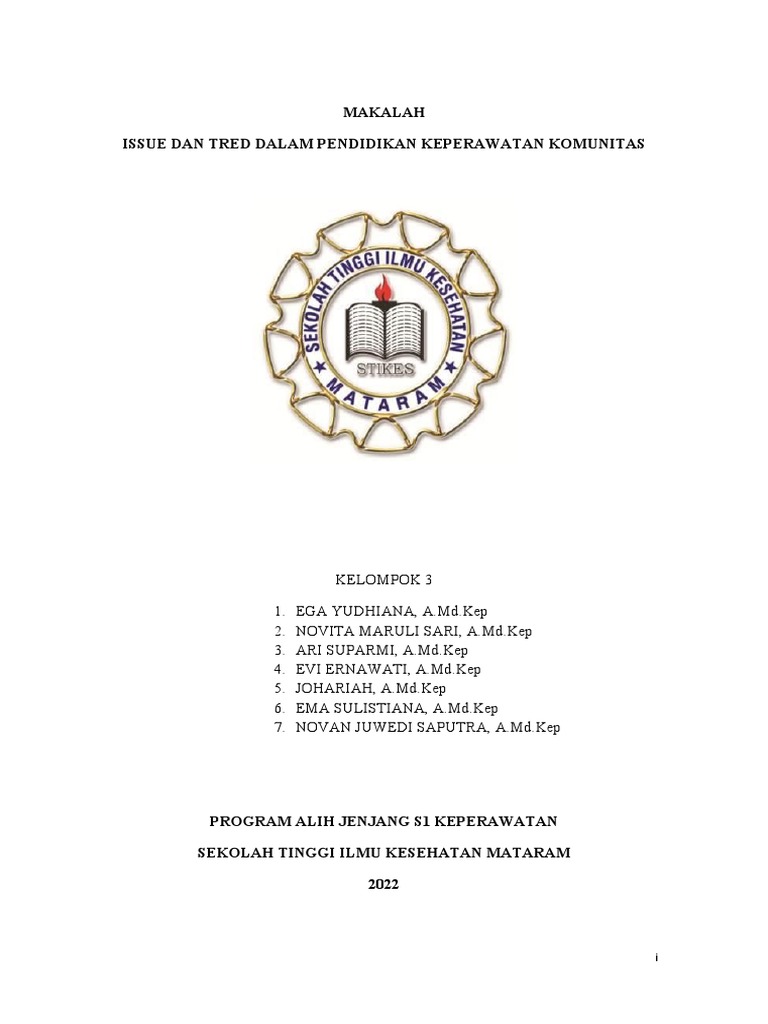 MAKALAH

ISSUE DAN TRED DALAM PENDIDIKAN KEPERAWATAN KOMUNITAS

SEKOLAH TINGGI ILMU KESEHATAN

STIKES

MATARAM

KELOMPOK 3

1. EGA YUDHIANA, A.Md.Kep
2. NOVITA MARULI SARI, A.Md.Kep
3. ARI SUPARMI, A.Md.Kep
4. EVI ERNAWATI, A.Md.Kep
5. JOHARIAH, A.Md.Kep
6. EMA SULISTIANA, A.Md.Kep
7. NOVAN JUWEDI SAPUTRA, A.Md.Kep

PROGRAM ALIH JENJANG S1 KEPERAWATAN

SEKOLAH TINGGI ILMU KESEHATAN MATARAM

2022

i